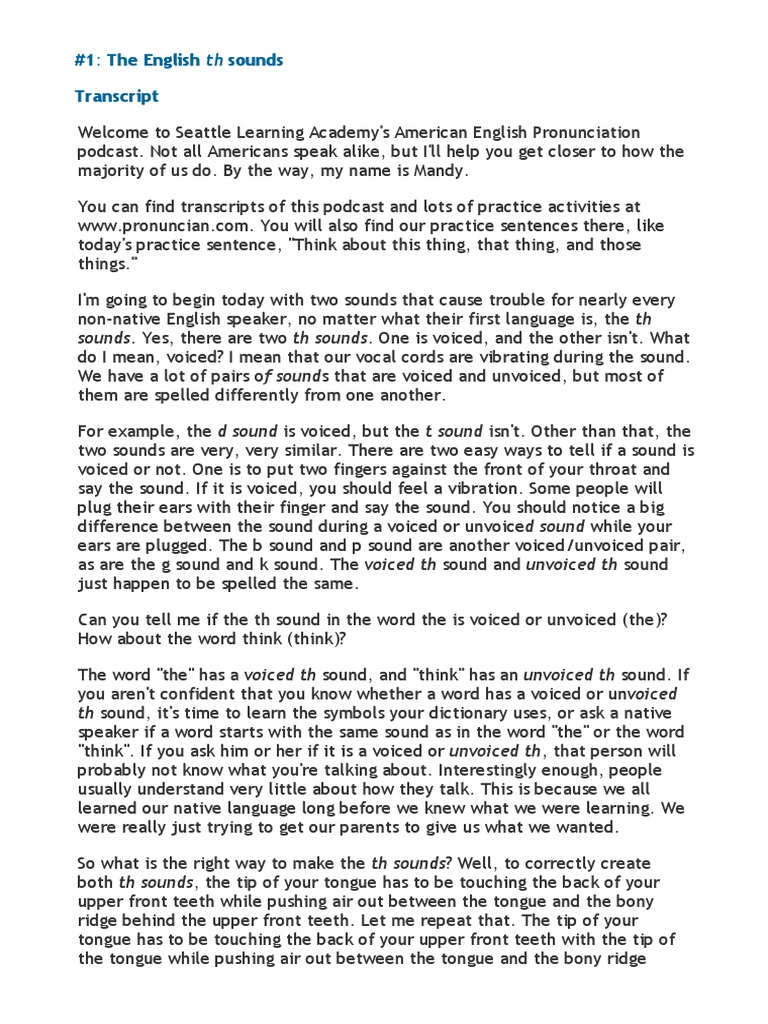 #1: The English th sounds

Transcript

Welcome to Seattle Learning Academy's American English Pronunciation podcast. Not all Americans speak alike, but I'll help you get closer to how the majority of us do. By the way, my name is Mandy.

You can find transcripts of this podcast and lots of practice activities at www.pronuncian.com. You will also find our practice sentences there, like today's practice sentence, "Think about this thing, that thing, and those things."

I'm going to begin today with two sounds that cause trouble for nearly every non-native English speaker, no matter what their first language is, the th sounds. Yes, there are two th sounds. One is voiced, and the other isn't. What do I mean, voiced? I mean that our vocal cords are vibrating during the sound. We have a lot of pairs of sounds that are voiced and unvoiced, but most of them are spelled differently from one another.

For example, the d sound is voiced, but the t sound isn't. Other than that, the two sounds are very, very similar. There are two easy ways to tell if a sound is voiced or not. One is to put two fingers against the front of your throat and say the sound. If it is voiced, you should feel a vibration. Some people will plug their ears with their finger and say the sound. You should notice a big difference between the sound during a voiced or unvoiced sound while your ears are plugged. The b sound and p sound are another voiced/unvoiced pair, as are the g sound and k sound. The voiced th sound and unvoiced th sound just happen to be spelled the same.

Can you tell me if the th sound in the word the is voiced or unvoiced (the)? How about the word think (think)?

The word "the" has a voiced th sound, and "think" has an unvoiced th sound. If you aren't confident that you know whether a word has a voiced or unvoiced th sound, it's time to learn the symbols your dictionary uses, or ask a native speaker if a word starts with the same sound as in the word "the" or the word "think". If you ask him or her if it is a voiced or unvoiced th, that person will probably not know what you're talking about. Interestingly enough, people usually understand very little about how they talk. This is because we all learned our native language long before we knew what we were learning. We were really just trying to get our parents to give us what we wanted.

So what is the right way to make the th sounds? Well, to correctly create both th sounds, the tip of your tongue has to be touching the back of your upper front teeth while pushing air out between the tongue and the bony ridge behind the upper front teeth. Let me repeat that. The tip of your tongue has to be touching the back of your upper front teeth with the tip of the tongue while pushing air out between the tongue and the bony ridge